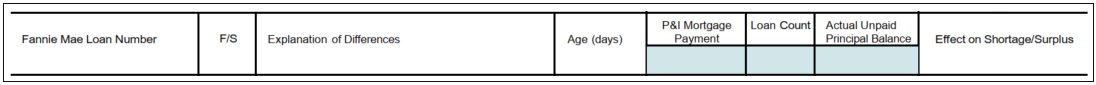 | Fannie Mae Loan Number | F/S | Explanation of Differences | Age (days) | P&I Mortgage Payment | Loan Count | Actual Unpaid Principal Balance | Effect on Shortage/Surplus |
|---|---|---|---|---|---|---|---|
| | | | | | | | |